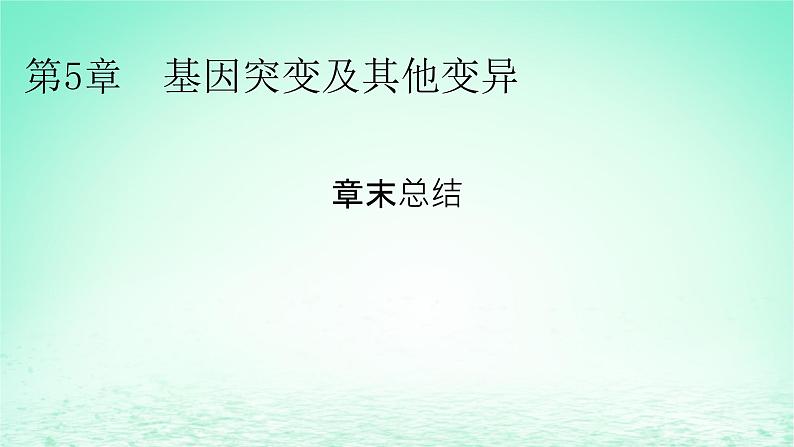 第5章　基因突变及其他变异

章末总结